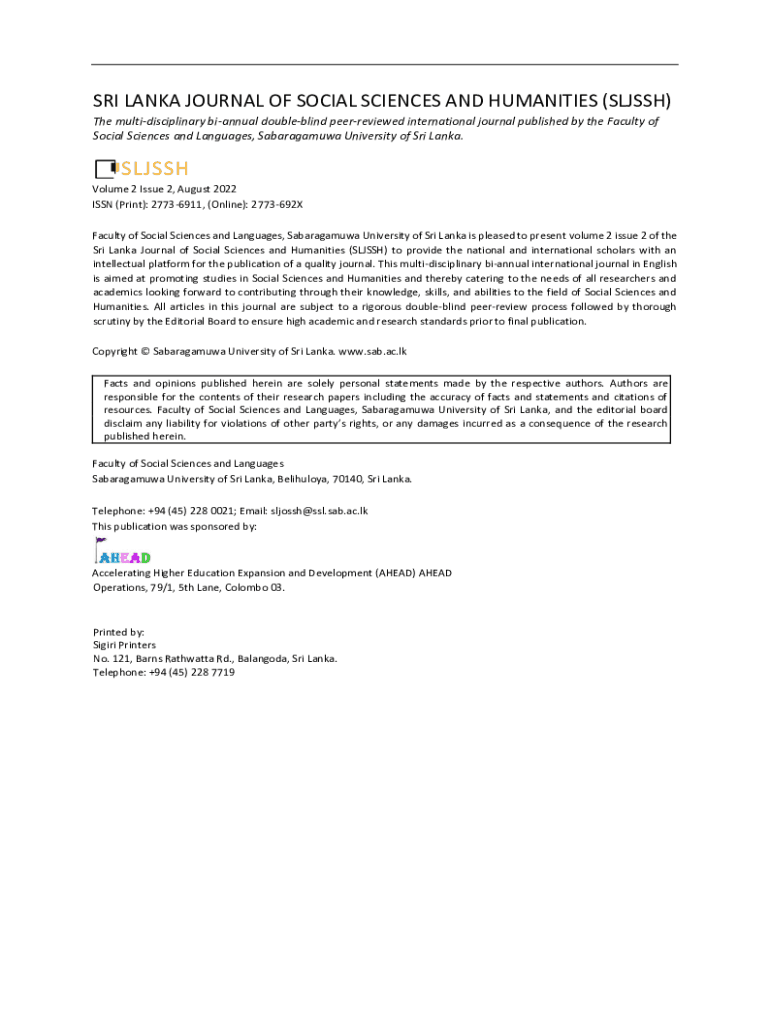 SRI LANKA JOURNAL OF SOCIAL SCIENCES AND HUMANITIES (SLJSSH)

The multi-disciplinary bi-annual double-blind peer-reviewed international journal published by the Faculty of Social Sciences and Languages, Sabaragamuwa University of Sri Lanka.

SLJSSH

Volume 2 Issue 2, August 2022
ISSN (Print): 2773-6911, (Online): 2773-692X

Faculty of Social Sciences and Languages, Sabaragamuwa University of Sri Lanka is pleased to present volume 2 issue 2 of the Sri Lanka Journal of Social Sciences and Humanities (SLJSSH) to provide the national and international scholars with an intellectual platform for the publication of a quality journal. This multi-disciplinary bi-annual international journal in English is aimed at promoting studies in Social Sciences and Humanities and thereby catering to the needs of all researchers and academics looking forward to contributing through their knowledge, skills, and abilities to the field of Social Sciences and Humanities. All articles in this journal are subject to a rigorous double-blind peer-review process followed by thorough scrutiny by the Editorial Board to ensure high academic and research standards prior to final publication.

Copyright © Sabaragamuwa University of Sri Lanka. www.sab.ac.lk

Facts and opinions published herein are solely personal statements made by the respective authors. Authors are responsible for the contents of their research papers including the accuracy of facts and statements and citations of resources. Faculty of Social Sciences and Languages, Sabaragamuwa University of Sri Lanka, and the editorial board disclaim any liability for violations of other party's rights, or any damages incurred as a consequence of the research published herein.

Faculty of Social Sciences and Languages
Sabaragamuwa University of Sri Lanka, Belihuloya, 70140, Sri Lanka.

Telephone: +94 (45) 228 0021; Email: sljossh@ssl.sab.ac.lk
This publication was sponsored by:

AHEAD

Accelerating Higher Education Expansion and Development (AHEAD) AHEAD Operations, 79/1, 5th Lane, Colombo 03.

Printed by:
Sigiri Printers
No. 121, Barns Rathwatta Rd., Balangoda, Sri Lanka.
Telephone: +94 (45) 228 7719